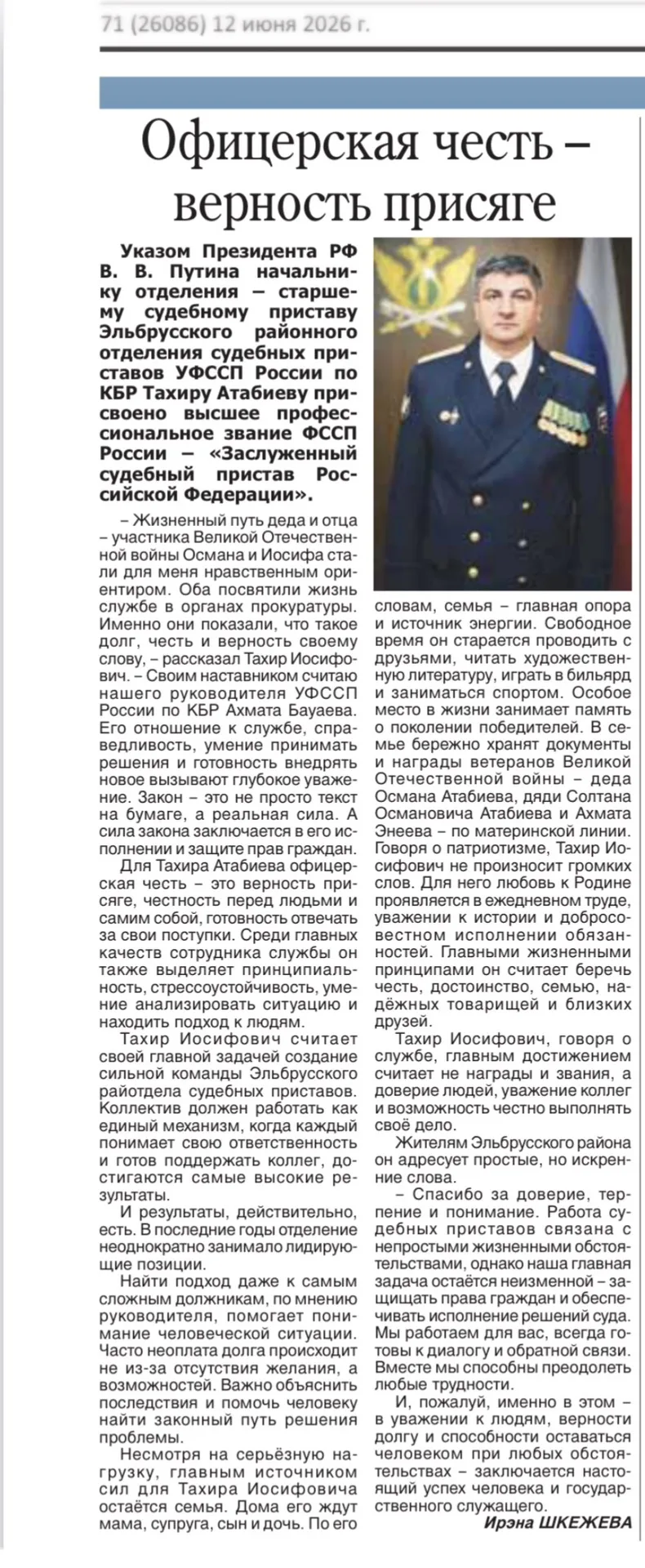 71 (26086) 12 июня 2026 г.

Офицерская честь – верность присяге

Указом Президента РФ В. В. Путина начальнику отделения – старшему судебному приставу Эльбрусского районного отделения судебных приставов УФССП России по КБР Тахиру Атабиеву присвоено высшее профессиональное звание ФССП России – «Заслуженный судебный пристав Российской Федерации».

– Жизненный путь деда и отца – участника Великой Отечественной войны Османа и Иосифа стали для меня нравственным ориентиром. Оба посвятили жизнь службе в органах прокуратуры. Именно они показали, что такое долг, честь и верность своему слову, – рассказал Тахир Иосифович. – Своим наставником считаю нашего руководителя УФССП России по КБР Ахмата Бауаева. Его отношение к службе, справедливость, умение принимать решения и готовность внедрять новое вызывают глубокое уважение. Закон – это не просто текст на бумаге, а реальная сила. А сила закона заключается в его исполнении и защите прав граждан.

Для Тахира Атабиева офицерская честь – это верность присяге, честность перед людьми и самим собой, готовность отвечать за свои поступки. Среди главных качеств сотрудника службы он также выделяет принципиальность, стрессоустойчивость, умение анализировать ситуацию и находить подход к людям.

Тахир Иосифович считает своей главной задачей создание сильной команды Эльбрусского райотдела судебных приставов. Коллектив должен работать как единый механизм, когда каждый понимает свою ответственность и готов поддержать коллег, достигаются самые высокие результаты.

И результаты, действительно, есть. В последние годы отделение неоднократно занимало лидирующие позиции.

Найти подход даже к самым сложным должникам, по мнению руководителя, помогает понимание человеческой ситуации. Часто неоплата долга происходит не из-за отсутствия желания, а возможностей. Важно объяснить последствия и помочь человеку найти законный путь решения проблемы.

Несмотря на серьёзную нагрузку, главным источником сил для Тахира Иосифовича остаётся семья. Дома его ждут мама, супруга, сын и дочь. По его словам, семья – главная опора и источник энергии. Свободное время он старается проводить с друзьями, читать художественную литературу, играть в бильярд и заниматься спортом. Особое место в жизни занимает память о поколении победителей. В семье бережно хранят документы и награды ветеранов Великой Отечественной войны – деда Османа Атабиева, дяди Солтана Османовича Атабиева и Ахмата Энеева – по материнской линии. Говоря о патриотизме, Тахир Иосифович не произносит громких слов. Для него любовь к Родине проявляется в ежедневном труде, уважении к истории и добросовестном исполнении обязанностей. Главными жизненными принципами он считает беречь честь, достоинство, семью, надёжных товарищей и близких друзей.

Тахир Иосифович, говоря о службе, главным достижением считает не награды и звания, а доверие людей, уважение коллег и возможность честно выполнять своё дело.

Жителям Эльбрусского района он адресует простые, но искренние слова.

– Спасибо за доверие, терпение и понимание. Работа судебных приставов связана с непростыми жизненными обстоятельствами, однако наша главная задача остаётся неизменной – защищать права граждан и обеспечивать исполнение решений суда. Мы работаем для вас, всегда готовы к диалогу и обратной связи. Вместе мы способны преодолеть любые трудности.

И, пожалуй, именно в этом – в уважении к людям, верности долгу и способности оставаться человеком при любых обстоятельствах – заключается настоящий успех человека и государственного служащего.

Ирэна ШКЕЖЕВА